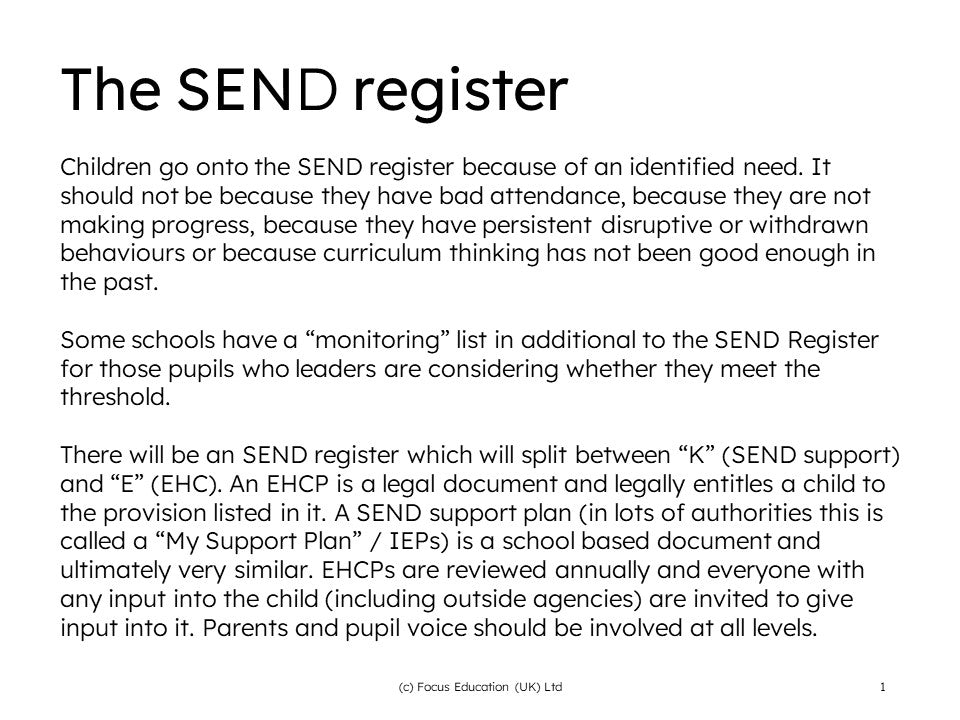 The SEND register

Children go onto the SEND register because of an identified need. It should not be because they have bad attendance, because they are not making progress, because they have persistent disruptive or withdrawn behaviours or because curriculum thinking has not been good enough in the past.

Some schools have a “monitoring” list in additional to the SEND Register for those pupils who leaders are considering whether they meet the threshold.

There will be an SEND register which will split between “K” (SEND support) and “E” (EHC). An EHCP is a legal document and legally entitles a child to the provision listed in it. A SEND support plan (in lots of authorities this is called a “My Support Plan” / IEPs) is a school based document and ultimately very similar. EHCPs are reviewed annually and everyone with any input into the child (including outside agencies) are invited to give input into it. Parents and pupil voice should be involved at all levels.

(c) Focus Education (UK) Ltd

1